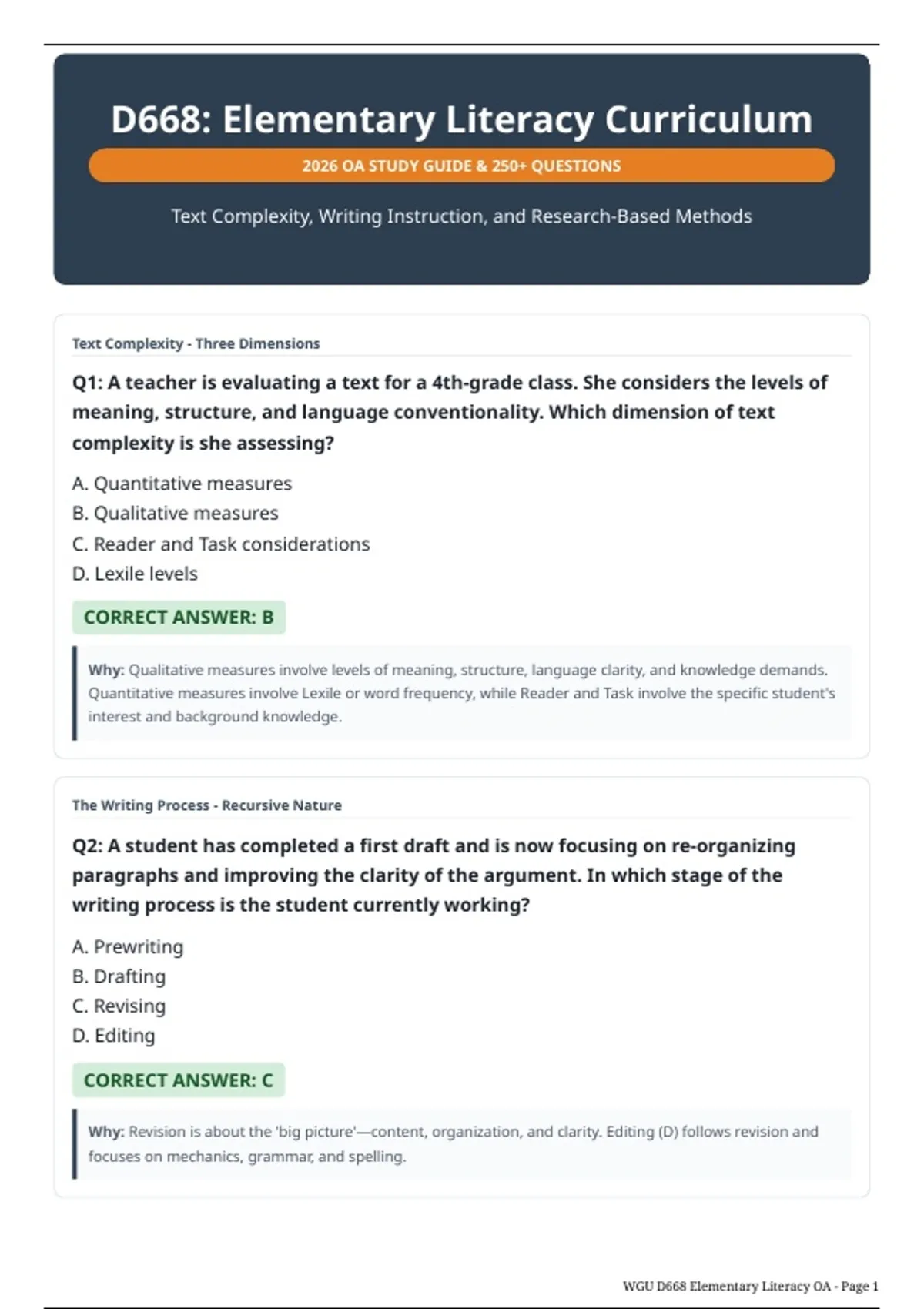 D668: Elementary Literacy Curriculum

2026 OA STUDY GUIDE & 250+ QUESTIONS

Text Complexity, Writing Instruction, and Research-Based Methods

Text Complexity - Three Dimensions

Q1: A teacher is evaluating a text for a 4th-grade class. She considers the levels of meaning, structure, and language conventionality. Which dimension of text complexity is she assessing?

A. Quantitative measures
B. Qualitative measures
C. Reader and Task considerations
D. Lexile levels

CORRECT ANSWER: B

Why: Qualitative measures involve levels of meaning, structure, language clarity, and knowledge demands. Quantitative measures involve Lexile or word frequency, while Reader and Task involve the specific student's interest and background knowledge.

The Writing Process - Recursive Nature

Q2: A student has completed a first draft and is now focusing on re-organizing paragraphs and improving the clarity of the argument. In which stage of the writing process is the student currently working?

A. Prewriting
B. Drafting
C. Revising
D. Editing

CORRECT ANSWER: C

Why: Revision is about the 'big picture'—content, organization, and clarity. Editing (D) follows revision and focuses on mechanics, grammar, and spelling.

WGU D668 Elementary Literacy OA - Page 1